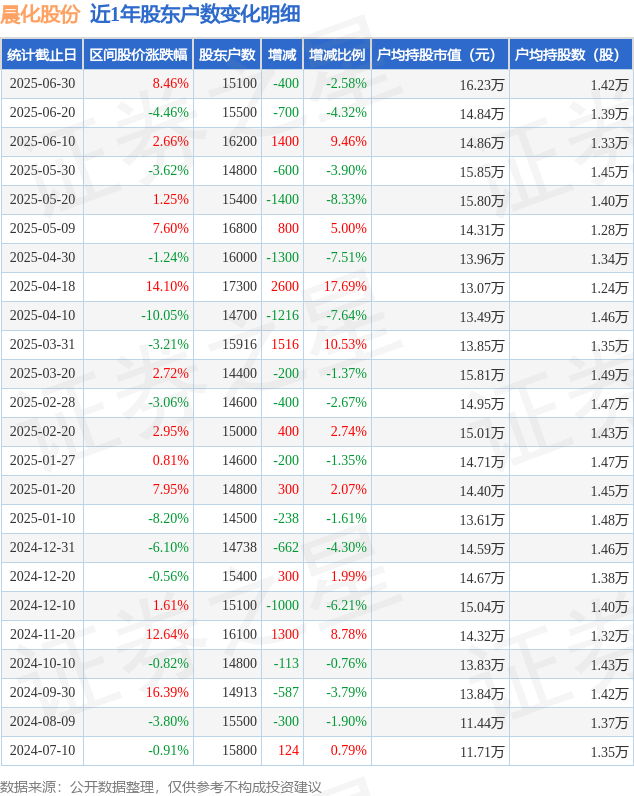 晨化股份 近1年股东户数变化明细

| 统计截止日 | 区间股价涨跌幅 | 股东户数 | 增减 | 增减比例 | 户均持股市值（元） | 户均持股数（股） |
|---|---|---|---|---|---|---|
| 2025-06-30 | 8.46% | 15100 | -400 | -2.58% | 16.23万 | 1.42万 |
| 2025-06-20 | -4.46% | 15500 | -700 | -4.32% | 14.84万 | 1.39万 |
| 2025-06-10 | 2.66% | 16200 | 1400 | 9.46% | 14.86万 | 1.33万 |
| 2025-05-30 | -3.62% | 14800 | -600 | -3.90% | 15.85万 | 1.45万 |
| 2025-05-20 | 1.25% | 15400 | -1400 | -8.33% | 15.80万 | 1.40万 |
| 2025-05-09 | 7.60% | 16800 | 800 | 5.00% | 14.31万 | 1.28万 |
| 2025-04-30 | -1.24% | 16000 | -1300 | -7.51% | 13.96万 | 1.34万 |
| 2025-04-18 | 14.10% | 17300 | 2600 | 17.69% | 13.07万 | 1.24万 |
| 2025-04-10 | -10.05% | 14700 | -1216 | -7.64% | 13.49万 | 1.46万 |
| 2025-03-31 | -3.21% | 15916 | 1516 | 10.53% | 13.85万 | 1.35万 |
| 2025-03-20 | 2.72% | 14400 | -200 | -1.37% | 15.81万 | 1.49万 |
| 2025-02-28 | -3.06% | 14600 | -400 | -2.67% | 14.95万 | 1.47万 |
| 2025-02-20 | 2.95% | 15000 | 400 | 2.74% | 15.01万 | 1.43万 |
| 2025-01-27 | 0.81% | 14600 | -200 | -1.35% | 14.71万 | 1.47万 |
| 2025-01-20 | 7.95% | 14800 | 300 | 2.07% | 14.40万 | 1.45万 |
| 2025-01-10 | -8.20% | 14500 | -238 | -1.61% | 13.61万 | 1.48万 |
| 2024-12-31 | -6.10% | 14738 | -662 | -4.30% | 14.59万 | 1.46万 |
| 2024-12-20 | -0.56% | 15400 | 300 | 1.99% | 14.67万 | 1.38万 |
| 2024-12-10 | 1.61% | 15100 | -1000 | -6.21% | 15.04万 | 1.40万 |
| 2024-11-20 | 12.64% | 16100 | 1300 | 8.78% | 14.32万 | 1.32万 |
| 2024-10-10 | -0.82% | 14800 | -113 | -0.76% | 13.83万 | 1.43万 |
| 2024-09-30 | 16.39% | 14913 | -587 | -3.79% | 13.84万 | 1.42万 |
| 2024-08-09 | -3.80% | 15500 | -300 | -1.90% | 11.44万 | 1.37万 |
| 2024-07-10 | -0.91% | 15800 | 124 | 0.79% | 11.71万 | 1.35万 |

数据来源：公开数据整理，仅供参考不构成投资建议